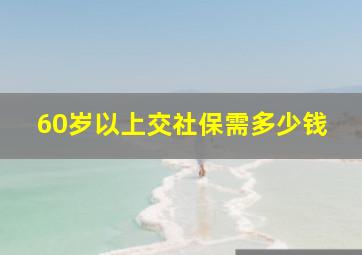 60岁以上交社保需多少钱